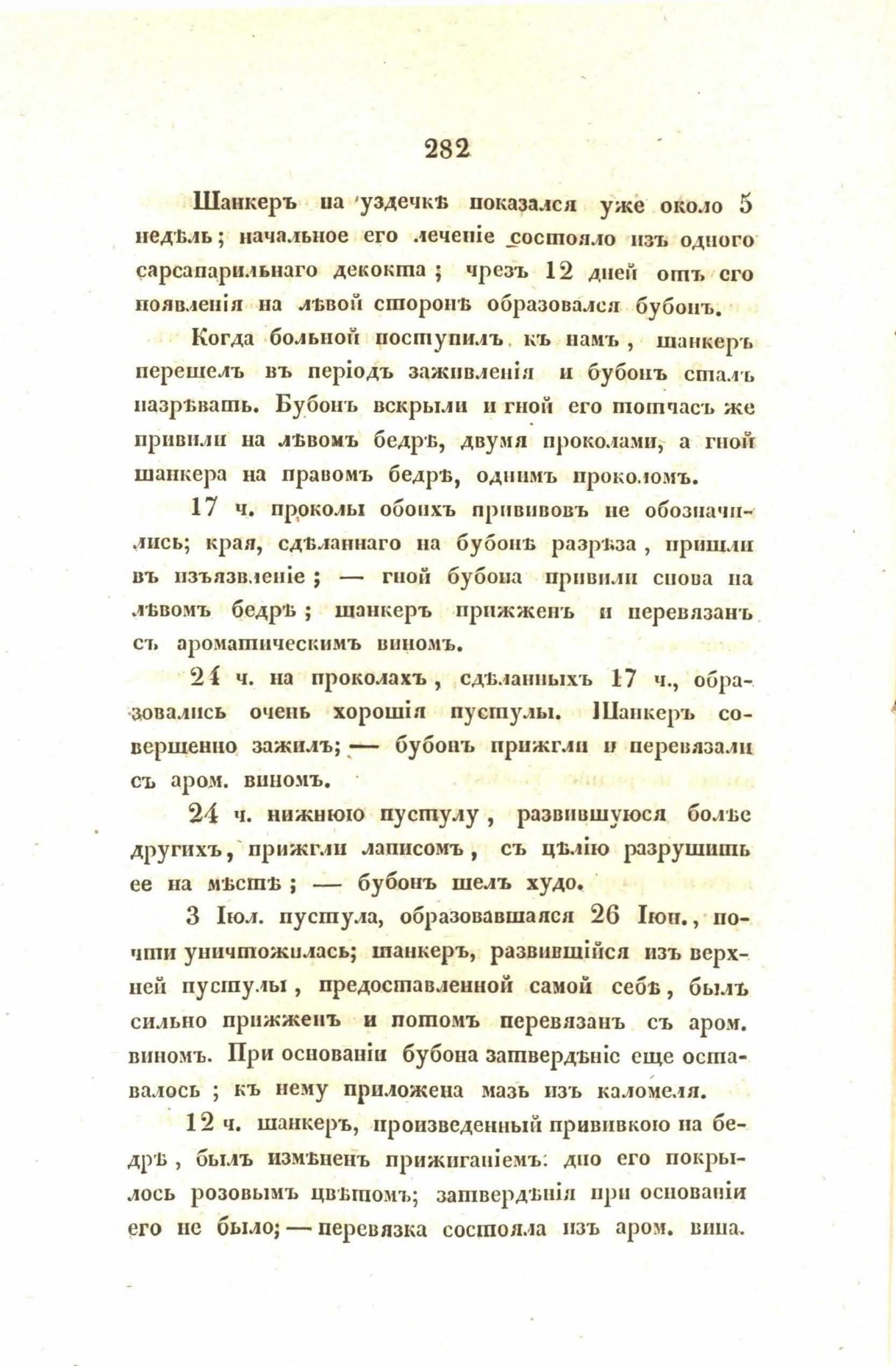 282

Шанкеръ на уздечкѣ показался уже около 5 недѣль; начальное его леченіе состояло изъ одного сарсапарильнаго декокта; чрезъ 12 дней отъ его появленія на лѣвой сторонѣ образовался бубонъ.

Когда больной поступилъ къ намъ, шанкеръ перешелъ въ періодъ заживленія и бубонъ сталъ назрѣвать. Бубонъ вскрыли и гной его тотчасъ же привили на лѣвомъ бедрѣ, двумя проколами, а гной шанкера на правомъ бедрѣ, однимъ проколомъ.

17 ч. проколы обоихъ прививовъ не обозначились; края, сдѣланнаго на бубонѣ разрѣза, пришли въ изъязвленіе; — гной бубона привили снова на лѣвомъ бедрѣ; шанкеръ прижженъ и перевязанъ съ ароматическимъ виномъ.

24 ч. на проколахъ, сдѣланныхъ 17 ч., образовались очень хорошія пустулы. Шанкеръ совершенно зажилъ; — бубонъ прижгли и перевязали съ аром. виномъ.

24 ч. нижнюю пустулу, развившуюся болѣе другихъ, прижгли ляписомъ, съ цѣлію разрушить ее на мѣстѣ; — бубонъ шелъ худо.

3 Іюл. пустула, образовавшаяся 26 Іюн., почти уничтожилась; шанкеръ, развившійся изъ верхней пустулы, предоставленной самой себѣ, былъ сильно прижженъ и потомъ перевязанъ съ аром. виномъ. При основаніи бубона затвердѣніе еще оставалось; къ нему приложена мазь изъ каломеля.

12 ч. шанкеръ, произведенный прививкою на бедрѣ, былъ измѣненъ прижиганіемъ: дно его покрылось розовымъ цвѣтомъ; затвердѣнія при основаніи его не было; — перевязка состояла изъ аром. вина.